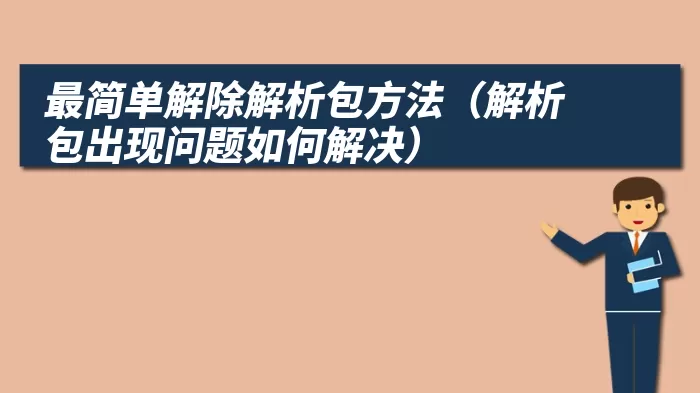 最简单解除解析包方法（解析包出现问题如何解决）